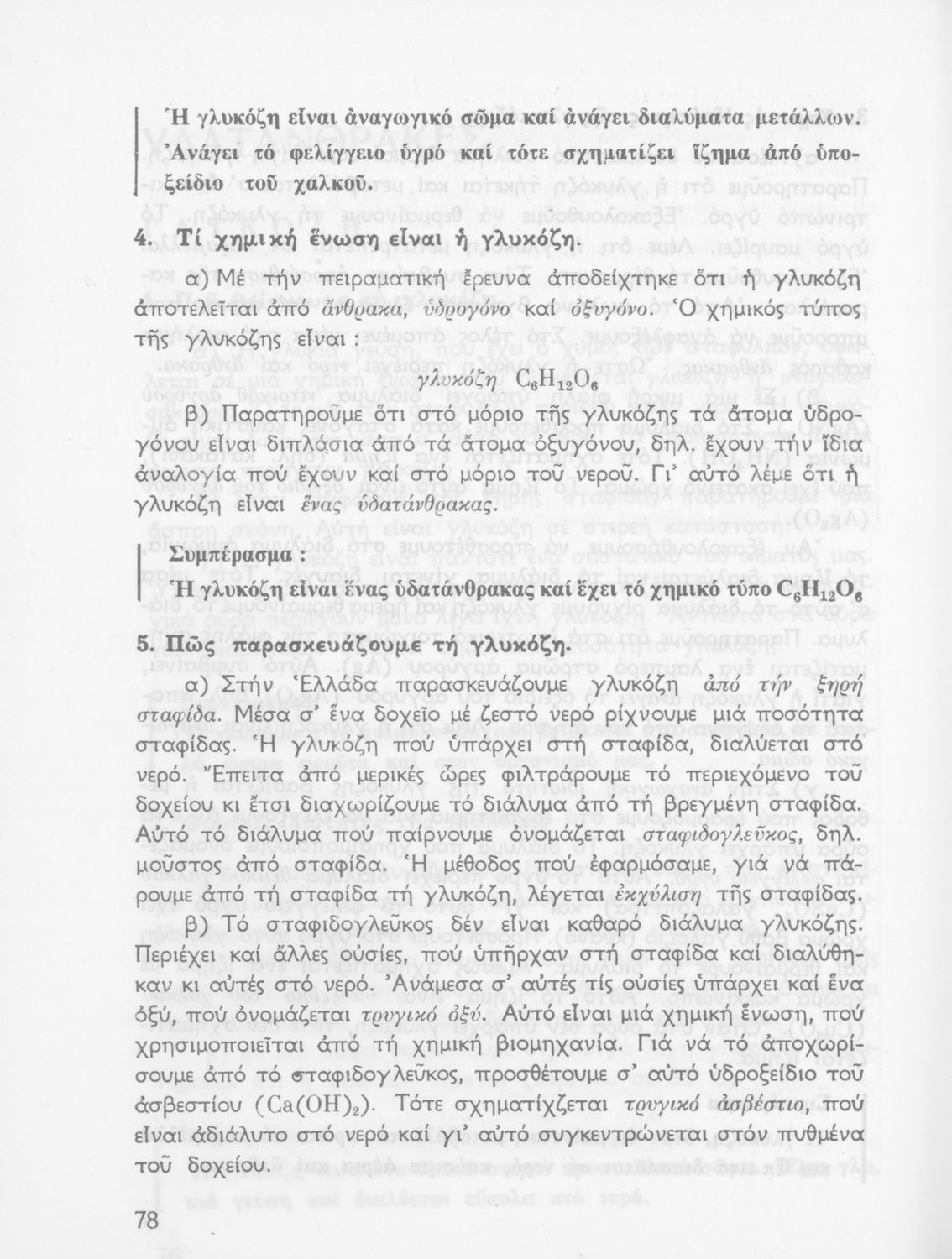 Ἡ γλυκόζη εἶναι ἀναγωγικό σῶμα καί ἀνάγει διαλύματα μετάλλων. Ἀνάγει τό φελίγγειο ὑγρό καί τότε σχηματίζει ἵζημα ἀπό ὑποξείδιο τοῦ χαλκοῦ.

4. Τί χημική ἕνωση εἶναι ἡ γλυκόζη.

α) Μέ τήν πειραματική ἔρευνα ἀποδείχτηκε ὅτι ἡ γλυκόζη ἀποτελεῖται ἀπό ἄνθρακα, ὑδρογόνο καί ὀξυγόνο. Ὁ χημικός τύπος τῆς γλυκόζης εἶναι :

γλυκόζη $C_6H_{12}O_6$

β) Παρατηροῦμε ὅτι στό μόριο τῆς γλυκόζης τά ἄτομα ὑδρογόνου εἶναι διπλάσια ἀπό τά ἄτομα ὀξυγόνου, δηλ. ἔχουν τήν ἴδια ἀναλογία πού ἔχουν καί στό μόριο τοῦ νεροῦ. Γι' αὐτό λέμε ὅτι ἡ γλυκόζη εἶναι ἕνας ὑδατάνθρακας.

Συμπέρασμα :
Ἡ γλυκόζη εἶναι ἕνας ὑδατάνθρακας καί ἔχει τό χημικό τύπο $C_6H_{12}O_6$

5. Πῶς παρασκευάζουμε τή γλυκόζη.

α) Στήν Ἑλλάδα παρασκευάζουμε γλυκόζη ἀπό τήν ξηρή σταφίδα. Μέσα σ' ἕνα δοχεῖο μέ ζεστό νερό ρίχνουμε μιά ποσότητα σταφίδας. Ἡ γλυκόζη πού ὑπάρχει στή σταφίδα, διαλύεται στό νερό. Ἔπειτα ἀπό μερικές ὧρες φιλτράρουμε τό περιεχόμενο τοῦ δοχείου κι ἔτσι διαχωρίζουμε τό διάλυμα ἀπό τή βρεγμένη σταφίδα. Αὐτό τό διάλυμα πού παίρνουμε ὀνομάζεται σταφιδογλεῦκος, δηλ. μοῦστος ἀπό σταφίδα. Ἡ μέθοδος πού ἐφαρμόσαμε, γιά νά πάρουμε ἀπό τή σταφίδα τή γλυκόζη, λέγεται ἐκχύλιση τῆς σταφίδας.

β) Τό σταφιδογλεῦκος δέν εἶναι καθαρό διάλυμα γλυκόζης. Περιέχει καί ἄλλες οὐσίες, πού ὑπῆρχαν στή σταφίδα καί διαλύθηκαν κι αὐτές στό νερό. Ἀνάμεσα σ' αὐτές τίς οὐσίες ὑπάρχει καί ἕνα ὀξύ, πού ὀνομάζεται τρυγικό ὀξύ. Αὐτό εἶναι μιά χημική ἕνωση, πού χρησιμοποιεῖται ἀπό τή χημική βιομηχανία. Γιά νά τό ἀποχωρίσουμε ἀπό τό σταφιδογλεῦκος, προσθέτουμε σ' αὐτό ὑδροξείδιο τοῦ ἀσβεστίου ($Ca(OH)_2$). Τότε σχηματίζεται τρυγικό ἀσβέστιο, πού εἶναι ἀδιάλυτο στό νερό καί γι' αὐτό συγκεντρώνεται στόν πυθμένα τοῦ δοχείου.

78